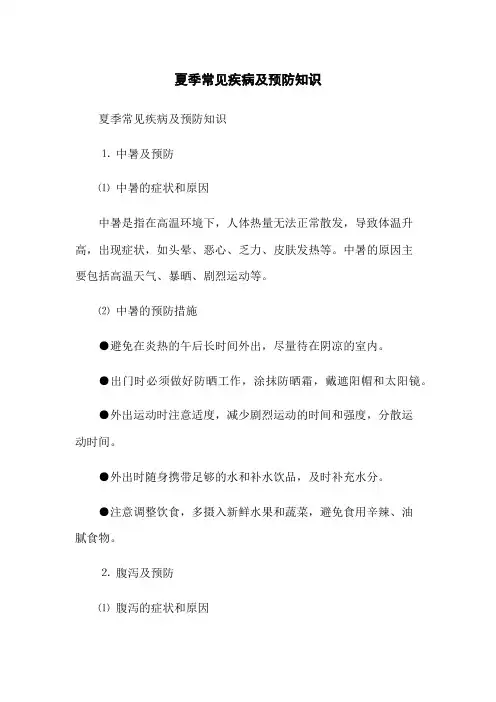 夏季常见疾病及预防知识

夏季常见疾病及预防知识

1. 中暑及预防

⑴ 中暑的症状和原因

中暑是指在高温环境下，人体热量无法正常散发，导致体温升高，出现症状，如头晕、恶心、乏力、皮肤发热等。中暑的原因主要包括高温天气、暴晒、剧烈运动等。

⑵ 中暑的预防措施

●避免在炎热的午后长时间外出，尽量待在阴凉的室内。

●出门时必须做好防晒工作，涂抹防晒霜，戴遮阳帽和太阳镜。

●外出运动时注意适度，减少剧烈运动的时间和强度，分散运动时间。

●外出时随身携带足够的水和补水饮品，及时补充水分。

●注意调整饮食，多摄入新鲜水果和蔬菜，避免食用辛辣、油腻食物。

2. 腹泻及预防

⑴ 腹泻的症状和原因